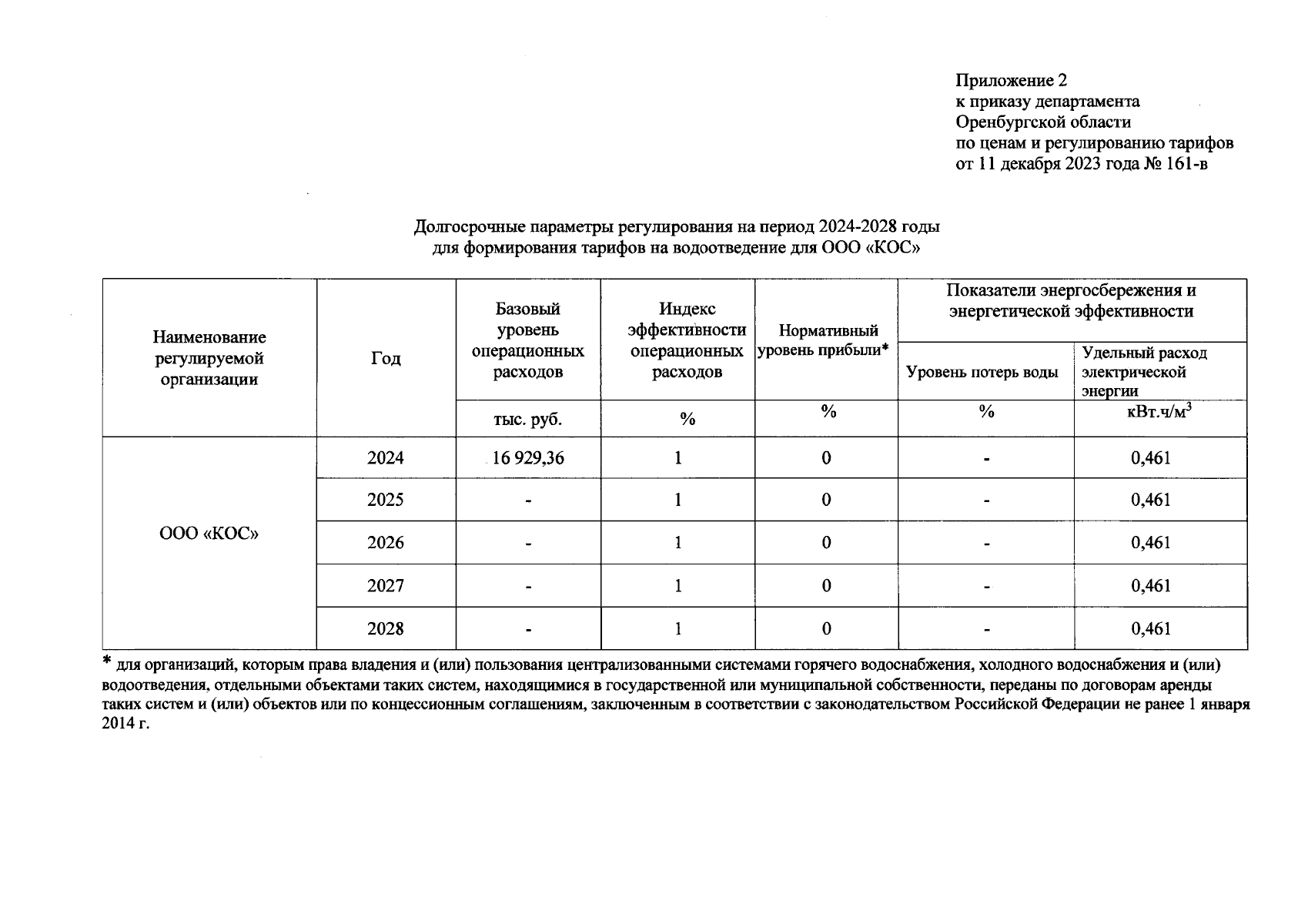 Приложение 2
к приказу департамента
Оренбургской области
по ценам и регулированию тарифов
от 11 декабря 2023 года № 161-в

Долгосрочные параметры регулирования на период 2024-2028 годы
для формирования тарифов на водоотведение для ООО «КОС»

| Наименование регулируемой организации | Год | Базовый уровень операционных расходов | Индекс эффективности операционных расходов | Нормативный уровень прибыли* | Показатели энергосбережения и энергетической эффективности: Уровень потерь воды | Показатели энергосбережения и энергетической эффективности: Удельный расход электрической энергии |
|---|---|---|---|---|---|---|
| | | тыс. руб. | % | % | % | кВт.ч/м$^3$ |
| ООО «КОС» | 2024 | 16 929,36 | 1 | 0 | - | 0,461 |
| | 2025 | - | 1 | 0 | - | 0,461 |
| | 2026 | - | 1 | 0 | - | 0,461 |
| | 2027 | - | 1 | 0 | - | 0,461 |
| | 2028 | - | 1 | 0 | - | 0,461 |

* для организаций, которым права владения и (или) пользования централизованными системами горячего водоснабжения, холодного водоснабжения и (или) водоотведения, отдельными объектами таких систем, находящимися в государственной или муниципальной собственности, переданы по договорам аренды таких систем и (или) объектов или по концессионным соглашениям, заключенным в соответствии с законодательством Российской Федерации не ранее 1 января 2014 г.